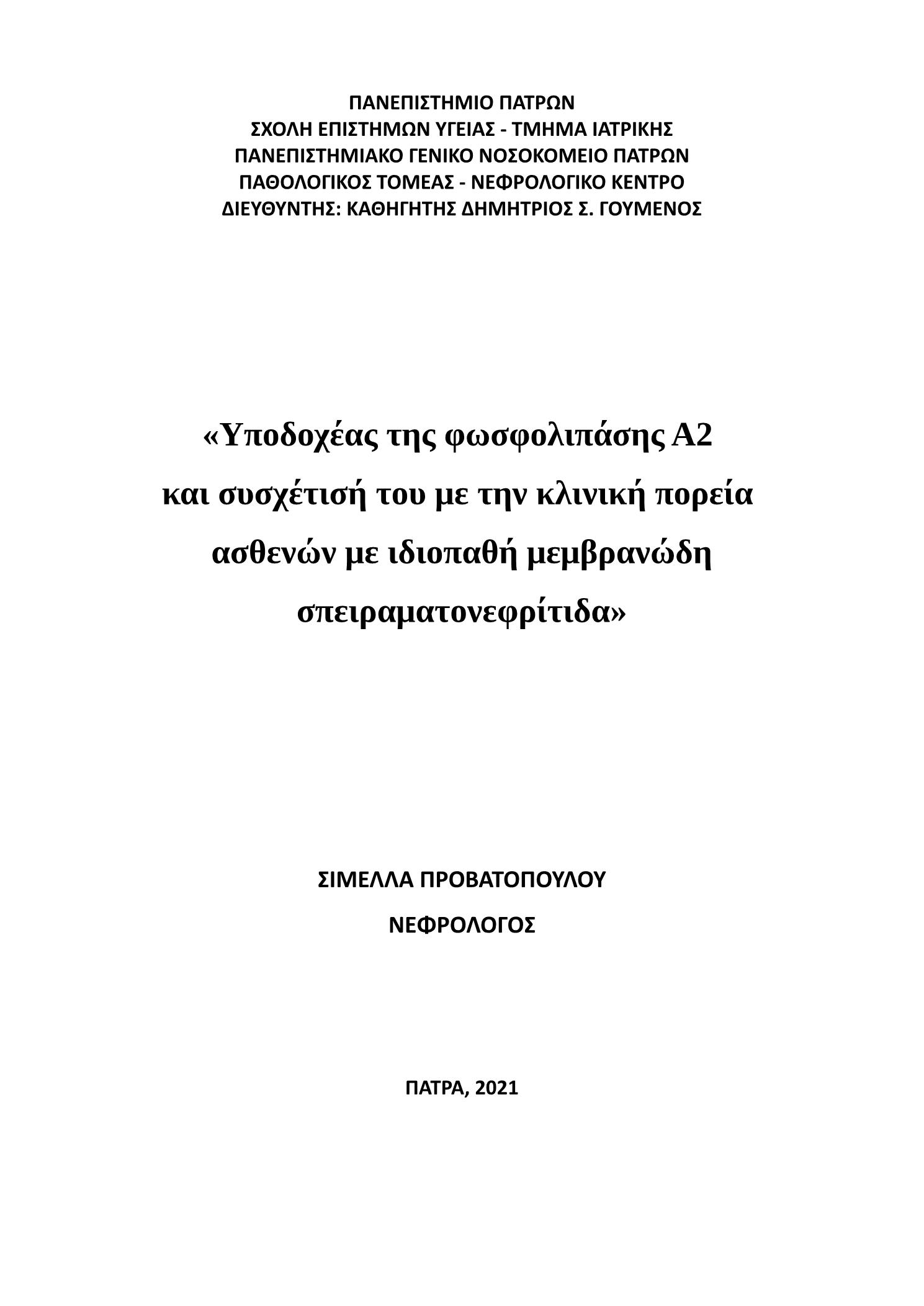 ΠΑΝΕΠΙΣΤΗΜΙΟ ΠΑΤΡΩΝ
ΣΧΟΛΗ ΕΠΙΣΤΗΜΩΝ ΥΓΕΙΑΣ - ΤΜΗΜΑ ΙΑΤΡΙΚΗΣ
ΠΑΝΕΠΙΣΤΗΜΙΑΚΟ ΓΕΝΙΚΟ ΝΟΣΟΚΟΜΕΙΟ ΠΑΤΡΩΝ
ΠΑΘΟΛΟΓΙΚΟΣ ΤΟΜΕΑΣ - ΝΕΦΡΟΛΟΓΙΚΟ ΚΕΝΤΡΟ
ΔΙΕΥΘΥΝΤΗΣ: ΚΑΘΗΓΗΤΗΣ ΔΗΜΗΤΡΙΟΣ Σ. ΓΟΥΜΕΝΟΣ

«Υποδοχέας της φωσφολιπάσης Α2 και συσχέτισή του με την κλινική πορεία ασθενών με ιδιοπαθή μεμβρανώδη σπειραματονεφρίτιδα»

ΣΙΜΕΛΛΑ ΠΡΟΒΑΤΟΠΟΥΛΟΥ
ΝΕΦΡΟΛΟΓΟΣ

ΠΑΤΡΑ, 2021